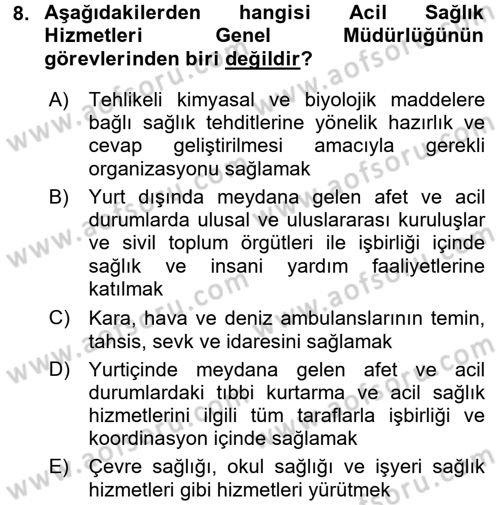 8. Aşağıdakilerden hangisi Acil Sağlık Hizmetleri Genel Müdürlüğünün görevlerinden biri değildir?

A) Tehlikeli kimyasal ve biyolojik maddelere bağlı sağlık tehditlerine yönelik hazırlık ve cevap geliştirilmesi amacıyla gerekli organizasyonu sağlamak

B) Yurt dışında meydana gelen afet ve acil durumlarda ulusal ve uluslararası kuruluşlar ve sivil toplum örgütleri ile işbirliği içinde sağlık ve insani yardım faaliyetlerine katılmak

C) Kara, hava ve deniz ambulanslarının temin, tahsis, sevk ve idaresini sağlamak

D) Yurtiçinde meydana gelen afet ve acil durumlardaki tıbbi kurtarma ve acil sağlık hizmetlerini ilgili tüm taraflarla işbirliği ve koordinasyon içinde sağlamak

E) Çevre sağlığı, okul sağlığı ve işyeri sağlık hizmetleri gibi hizmetleri yürütmek

www.aofsoru.com